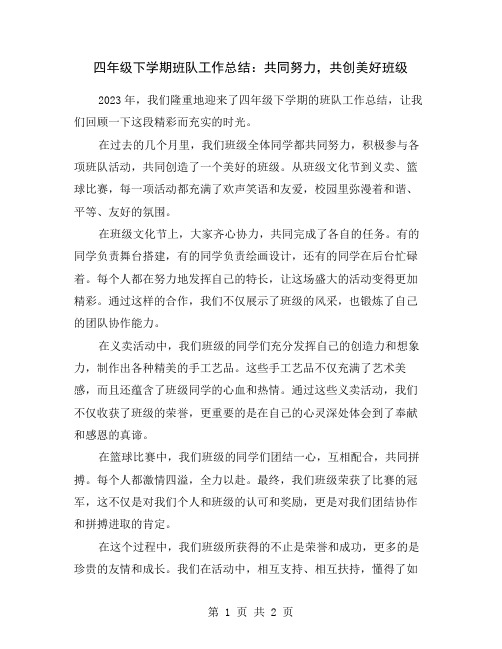 四年级下学期班队工作总结：共同努力，共创美好班级

2023年，我们隆重地迎来了四年级下学期的班队工作总结，让我们回顾一下这段精彩而充实的时光。

在过去的几个月里，我们班级全体同学都共同努力，积极参与各项班队活动，共同创造了一个美好的班级。从班级文化节到义卖、篮球比赛，每一项活动都充满了欢声笑语和友爱，校园里弥漫着和谐、平等、友好的氛围。

在班级文化节上，大家齐心协力，共同完成了各自的任务。有的同学负责舞台搭建，有的同学负责绘画设计，还有的同学在后台忙碌着。每个人都在努力地发挥自己的特长，让这场盛大的活动变得更加精彩。通过这样的合作，我们不仅展示了班级的风采，也锻炼了自己的团队协作能力。

在义卖活动中，我们班级的同学们充分发挥自己的创造力和想象力，制作出各种精美的手工艺品。这些手工艺品不仅充满了艺术美感，而且还蕴含了班级同学的心血和热情。通过这些义卖活动，我们不仅收获了班级的荣誉，更重要的是在自己的心灵深处体会到了奉献和感恩的真谛。

在篮球比赛中，我们班级的同学们团结一心，互相配合，共同拼搏。每个人都激情四溢，全力以赴。最终，我们班级荣获了比赛的冠军，这不仅是对我们个人和班级的认可和奖励，更是对我们团结协作和拼搏进取的肯定。

在这个过程中，我们班级所获得的不止是荣誉和成功，更多的是珍贵的友情和成长。我们在活动中，相互支持、相互扶持，懂得了如

第 1 页 共 2 页